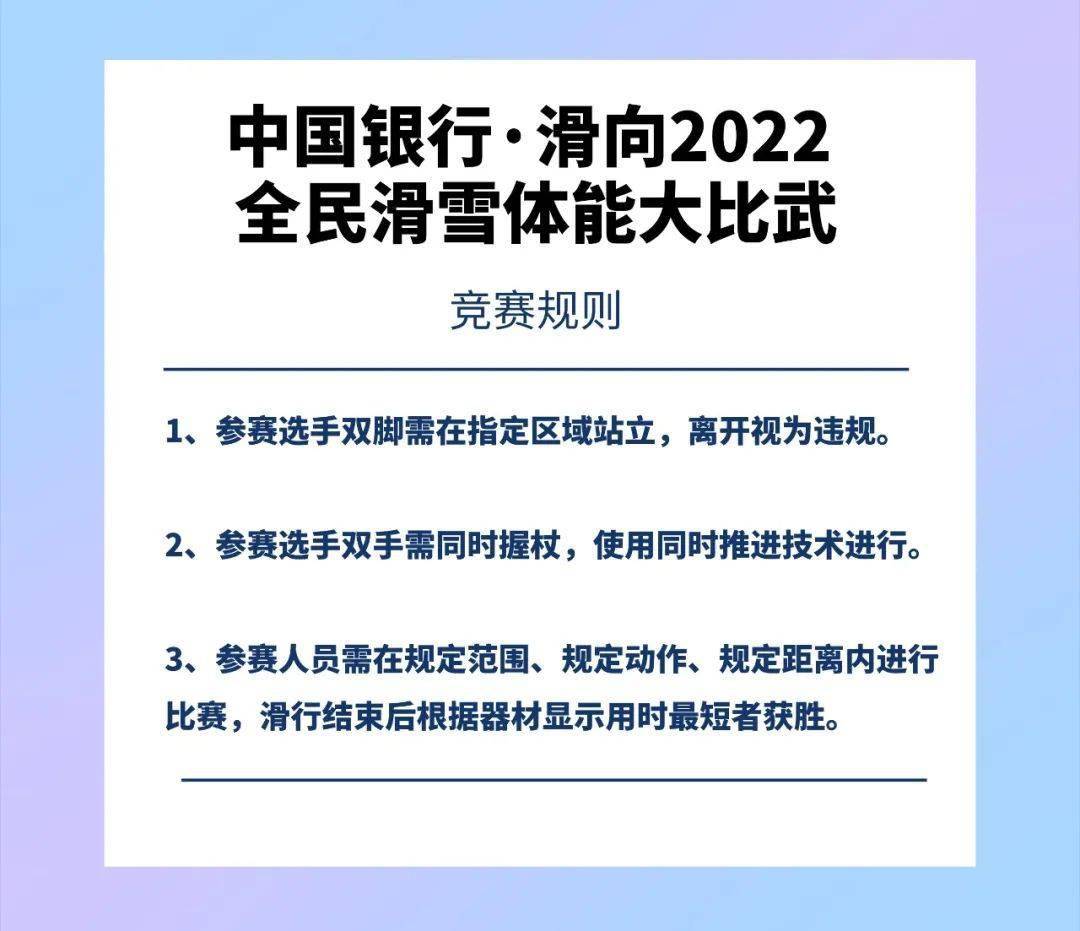 中国银行·滑向2022
全民滑雪体能大比武

竞赛规则

1、参赛选手双脚需在指定区域站立，离开视为违规。

2、参赛选手双手需同时握杖，使用同时推进技术进行。

3、参赛人员需在规定范围、规定动作、规定距离内进行比赛，滑行结束后根据器材显示用时最短者获胜。